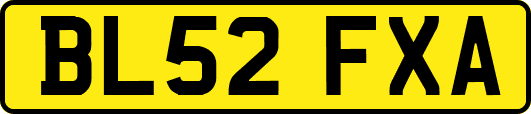 BL52 FXA